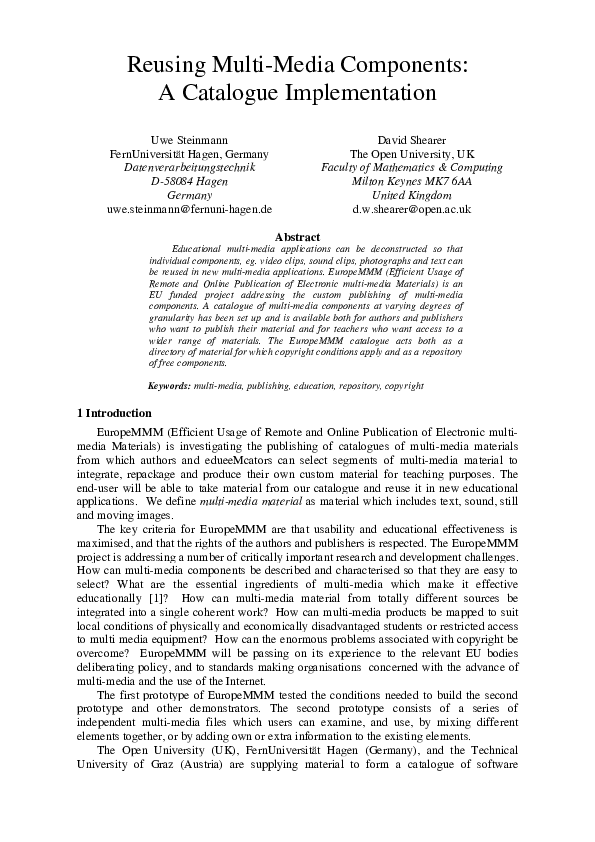 Reusing Multi-Media Components: A Catalogue Implementation

Uwe Steinmann
FernUniversität Hagen, Germany
Datenverarbeitungstechnik
D-58084 Hagen
Germany
uwe.steinmann@fernuni-hagen.de

David Shearer
The Open University, UK
Faculty of Mathematics & Computing
Milton Keynes MK7 6AA
United Kingdom
d.w.shearer@open.ac.uk

Abstract

Educational multi-media applications can be deconstructed so that individual components, eg. video clips, sound clips, photographs and text can be reused in new multi-media applications. EuropeMMM (Efficient Usage of Remote and Online Publication of Electronic multi-media Materials) is an EU funded project addressing the custom publishing of multi-media components. A catalogue of multi-media components at varying degrees of granularity has been set up and is available both for authors and publishers who want to publish their material and for teachers who want access to a wider range of materials. The EuropeMMM catalogue acts both as a directory of material for which copyright conditions apply and as a repository of free components.

Keywords: multi-media, publishing, education, repository, copyright

1 Introduction

EuropeMMM (Efficient Usage of Remote and Online Publication of Electronic multi-media Materials) is investigating the publishing of catalogues of multi-media materials from which authors and edueeMcators can select segments of multi-media material to integrate, repackage and produce their own custom material for teaching purposes. The end-user will be able to take material from our catalogue and reuse it in new educational applications. We define multi-media material as material which includes text, sound, still and moving images.

The key criteria for EuropeMMM are that usability and educational effectiveness is maximised, and that the rights of the authors and publishers is respected. The EuropeMMM project is addressing a number of critically important research and development challenges. How can multi-media components be described and characterised so that they are easy to select? What are the essential ingredients of multi-media which make it effective educationally [1]? How can multi-media material from totally different sources be integrated into a single coherent work? How can multi-media products be mapped to suit local conditions of physically and economically disadvantaged students or restricted access to multi media equipment? How can the enormous problems associated with copyright be overcome? EuropeMMM will be passing on its experience to the relevant EU bodies deliberating policy, and to standards making organisations concerned with the advance of multi-media and the use of the Internet.

The first prototype of EuropeMMM tested the conditions needed to build the second prototype and other demonstrators. The second prototype consists of a series of independent multi-media files which users can examine, and use, by mixing different elements together, or by adding own or extra information to the existing elements.

The Open University (UK), FernUniversität Hagen (Germany), and the Technical University of Graz (Austria) are supplying material to form a catalogue of software